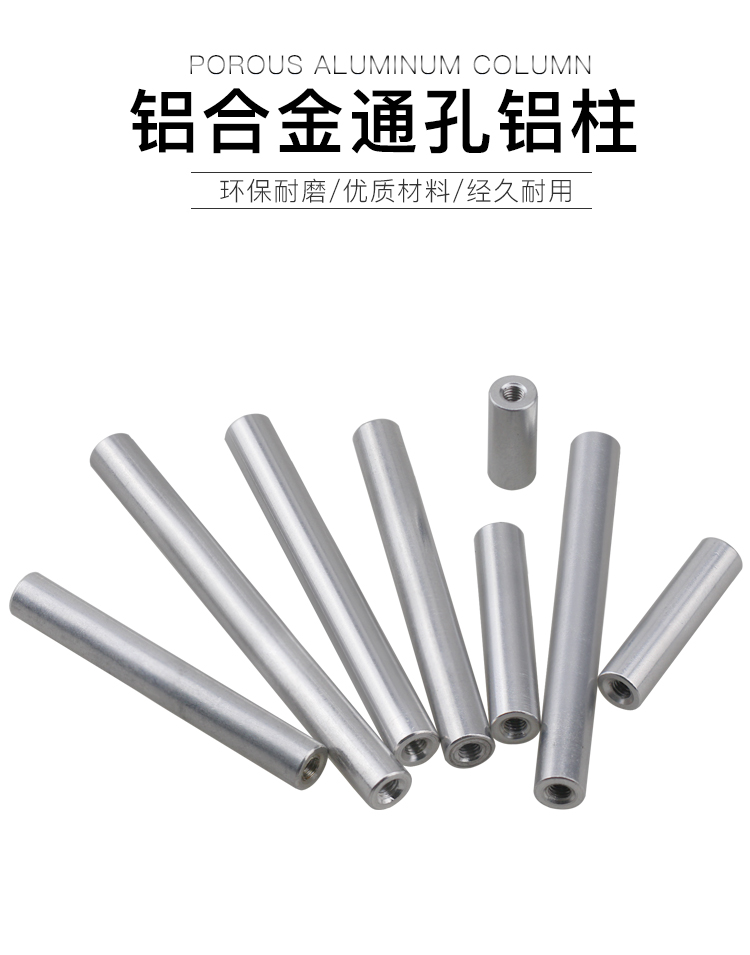 POROUS ALUMINUM COLUMN

铝合金通孔铝柱

环保耐磨/优质材料/经久耐用